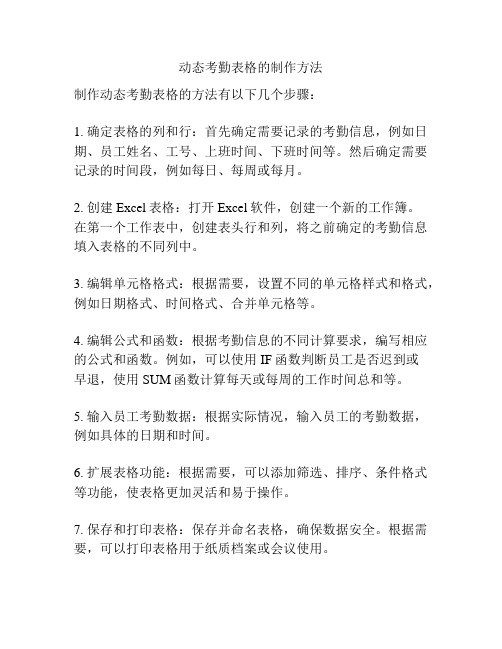 动态考勤表格的制作方法

制作动态考勤表格的方法有以下几个步骤：

1. 确定表格的列和行：首先确定需要记录的考勤信息，例如日期、员工姓名、工号、上班时间、下班时间等。然后确定需要记录的时间段，例如每日、每周或每月。

2. 创建 Excel 表格：打开 Excel 软件，创建一个新的工作簿。在第一个工作表中，创建表头行和列，将之前确定的考勤信息填入表格的不同列中。

3. 编辑单元格格式：根据需要，设置不同的单元格样式和格式，例如日期格式、时间格式、合并单元格等。

4. 编辑公式和函数：根据考勤信息的不同计算要求，编写相应的公式和函数。例如，可以使用 IF 函数判断员工是否迟到或早退，使用 SUM 函数计算每天或每周的工作时间总和等。

5. 输入员工考勤数据：根据实际情况，输入员工的考勤数据，例如具体的日期和时间。

6. 扩展表格功能：根据需要，可以添加筛选、排序、条件格式等功能，使表格更加灵活和易于操作。

7. 保存和打印表格：保存并命名表格，确保数据安全。根据需要，可以打印表格用于纸质档案或会议使用。